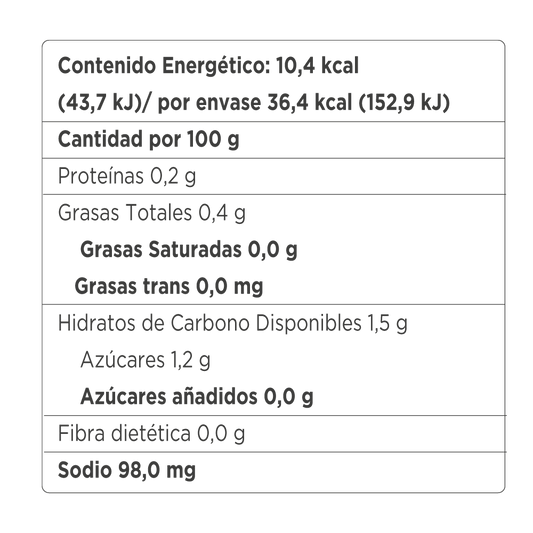 Contenido Energético: 10,4 kcal
(43,7 kJ)/ por envase 36,4 kcal (152,9 kJ)

Cantidad por 100 g

Proteínas 0,2 g

Grasas Totales 0,4 g
Grasas Saturadas 0,0 g
Grasas trans 0,0 mg

Hidratos de Carbono Disponibles 1,5 g
Azúcares 1,2 g
Azúcares añadidos 0,0 g

Fibra dietética 0,0 g

Sodio 98,0 mg